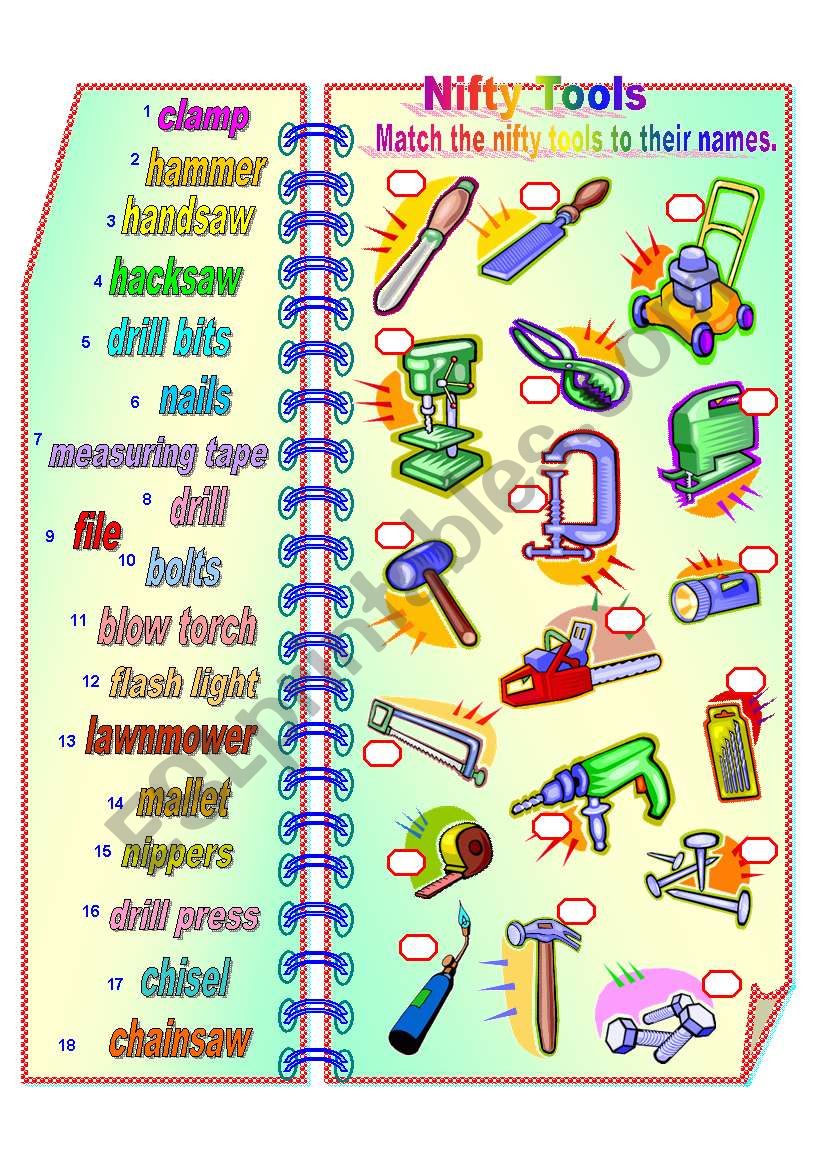 Nifty Tools

Match the nifty tools to their names.

1 clamp
2 hammer
3 handsaw
4 hacksaw
5 drill bits
6 nails
7 measuring tape
8 drill
9 file
10 bolts
11 blow torch
12 flash light
13 lawnmower
14 mallet
15 nippers
16 drill press
17 chisel
18 chainsaw

ESLprintables.com